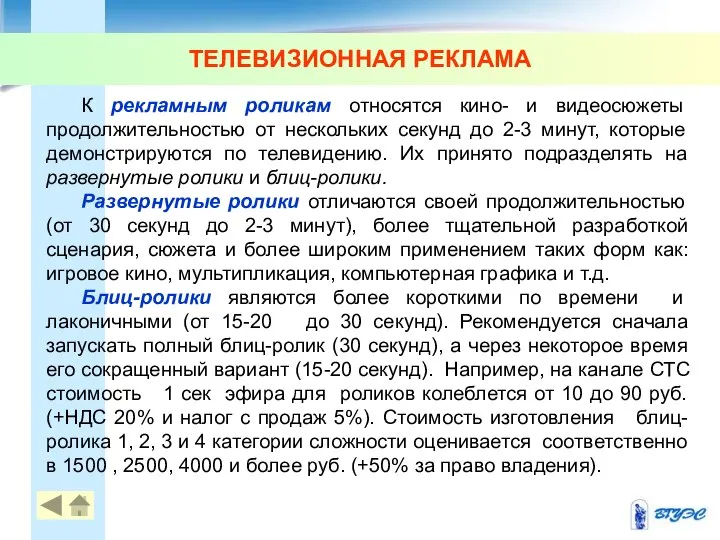 ТЕЛЕВИЗИОННАЯ РЕКЛАМА

К рекламным роликам относятся кино- и видеосюжеты продолжительностью от нескольких секунд до 2-3 минут, которые демонстрируются по телевидению. Их принято подразделять на развернутые ролики и блиц-ролики.

Развернутые ролики отличаются своей продолжительностью (от 30 секунд до 2-3 минут), более тщательной разработкой сценария, сюжета и более широким применением таких форм как: игровое кино, мультипликация, компьютерная графика и т.д.

Блиц-ролики являются более короткими по времени и лаконичными (от 15-20 до 30 секунд). Рекомендуется сначала запускать полный блиц-ролик (30 секунд), а через некоторое время его сокращенный вариант (15-20 секунд). Например, на канале СТС стоимость 1 сек эфира для роликов колеблется от 10 до 90 руб. (+НДС 20% и налог с продаж 5%). Стоимость изготовления блиц-ролика 1, 2, 3 и 4 категории сложности оценивается соответственно в 1500 , 2500, 4000 и более руб. (+50% за право владения).

ВГУЭС